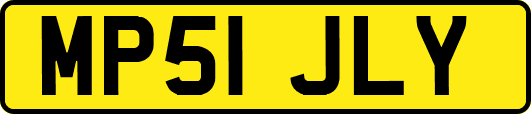 MP51 JLY